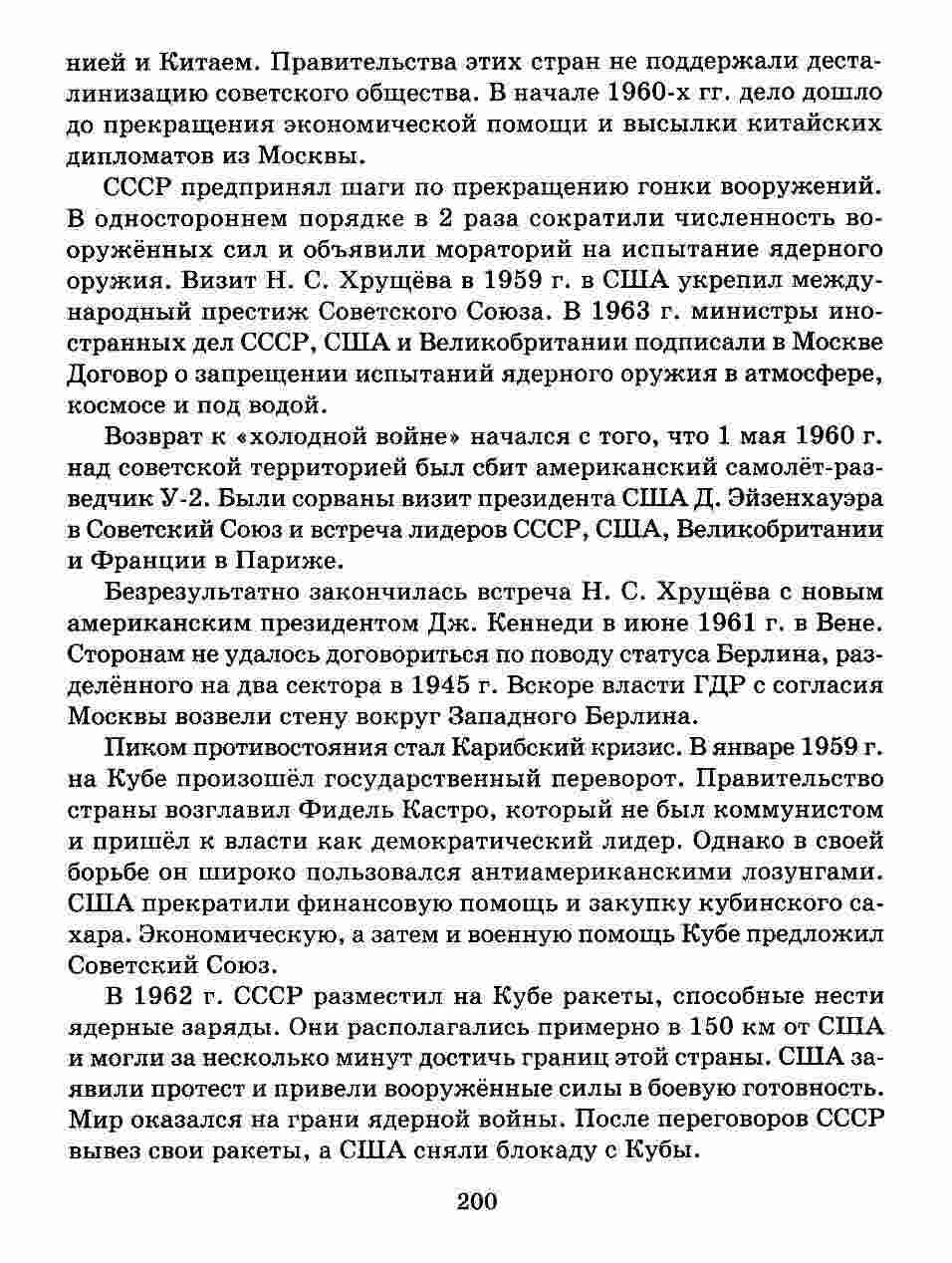 нией и Китаем. Правительства этих стран не поддержали десталинизацию советского общества. В начале 1960-х гг. дело дошло до прекращения экономической помощи и высылки китайских дипломатов из Москвы.

СССР предпринял шаги по прекращению гонки вооружений. В одностороннем порядке в 2 раза сократили численность вооружённых сил и объявили мораторий на испытание ядерного оружия. Визит Н. С. Хрущёва в 1959 г. в США укрепил международный престиж Советского Союза. В 1963 г. министры иностранных дел СССР, США и Великобритании подписали в Москве Договор о запрещении испытаний ядерного оружия в атмосфере, космосе и под водой.

Возврат к «холодной войне» начался с того, что 1 мая 1960 г. над советской территорией был сбит американский самолёт-разведчик У-2. Были сорваны визит президента США Д. Эйзенхауэра в Советский Союз и встреча лидеров СССР, США, Великобритании и Франции в Париже.

Безрезультатно закончилась встреча Н. С. Хрущёва с новым американским президентом Дж. Кеннеди в июне 1961 г. в Вене. Сторонам не удалось договориться по поводу статуса Берлина, разделённого на два сектора в 1945 г. Вскоре власти ГДР с согласия Москвы возвели стену вокруг Западного Берлина.

Пиком противостояния стал Карибский кризис. В январе 1959 г. на Кубе произошёл государственный переворот. Правительство страны возглавил Фидель Кастро, который не был коммунистом и пришёл к власти как демократический лидер. Однако в своей борьбе он широко пользовался антиамериканскими лозунгами. США прекратили финансовую помощь и закупку кубинского сахара. Экономическую, а затем и военную помощь Кубе предложил Советский Союз.

В 1962 г. СССР разместил на Кубе ракеты, способные нести ядерные заряды. Они располагались примерно в 150 км от США и могли за несколько минут достичь границ этой страны. США заявили протест и привели вооружённые силы в боевую готовность. Мир оказался на грани ядерной войны. После переговоров СССР вывез свои ракеты, а США сняли блокаду с Кубы.

200